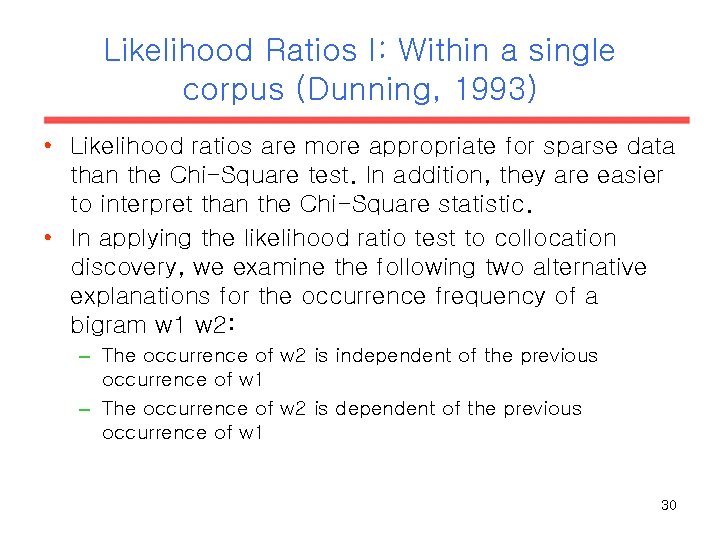 Likelihood Ratios I: Within a single corpus (Dunning, 1993)

• Likelihood ratios are more appropriate for sparse data than the Chi-Square test. In addition, they are easier to interpret than the Chi-Square statistic.

• In applying the likelihood ratio test to collocation discovery, we examine the following two alternative explanations for the occurrence frequency of a bigram w1 w2:

– The occurrence of w2 is independent of the previous occurrence of w1

– The occurrence of w2 is dependent of the previous occurrence of w1

30